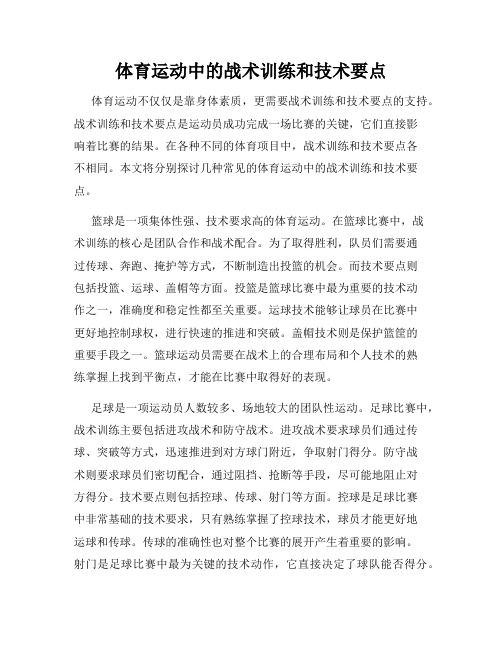 体育运动中的战术训练和技术要点

体育运动不仅仅是靠身体素质，更需要战术训练和技术要点的支持。战术训练和技术要点是运动员成功完成一场比赛的关键，它们直接影响着比赛的结果。在各种不同的体育项目中，战术训练和技术要点各不相同。本文将分别探讨几种常见的体育运动中的战术训练和技术要点。

篮球是一项集体性强、技术要求高的体育运动。在篮球比赛中，战术训练的核心是团队合作和战术配合。为了取得胜利，队员们需要通过传球、奔跑、掩护等方式，不断制造出投篮的机会。而技术要点则包括投篮、运球、盖帽等方面。投篮是篮球比赛中最为重要的技术动作之一，准确度和稳定性都至关重要。运球技术能够让球员在比赛中更好地控制球权，进行快速的推进和突破。盖帽技术则是保护篮筐的重要手段之一。篮球运动员需要在战术上的合理布局和个人技术的熟练掌握上找到平衡点，才能在比赛中取得好的表现。

足球是一项运动员人数较多、场地较大的团队性运动。足球比赛中，战术训练主要包括进攻战术和防守战术。进攻战术要求球员们通过传球、突破等方式，迅速推进到对方球门附近，争取射门得分。防守战术则要求球员们密切配合，通过阻挡、抢断等手段，尽可能地阻止对方得分。技术要点则包括控球、传球、射门等方面。控球是足球比赛中非常基础的技术要求，只有熟练掌握了控球技术，球员才能更好地运球和传球。传球的准确性也对整个比赛的展开产生着重要的影响。射门是足球比赛中最为关键的技术动作，它直接决定了球队能否得分。